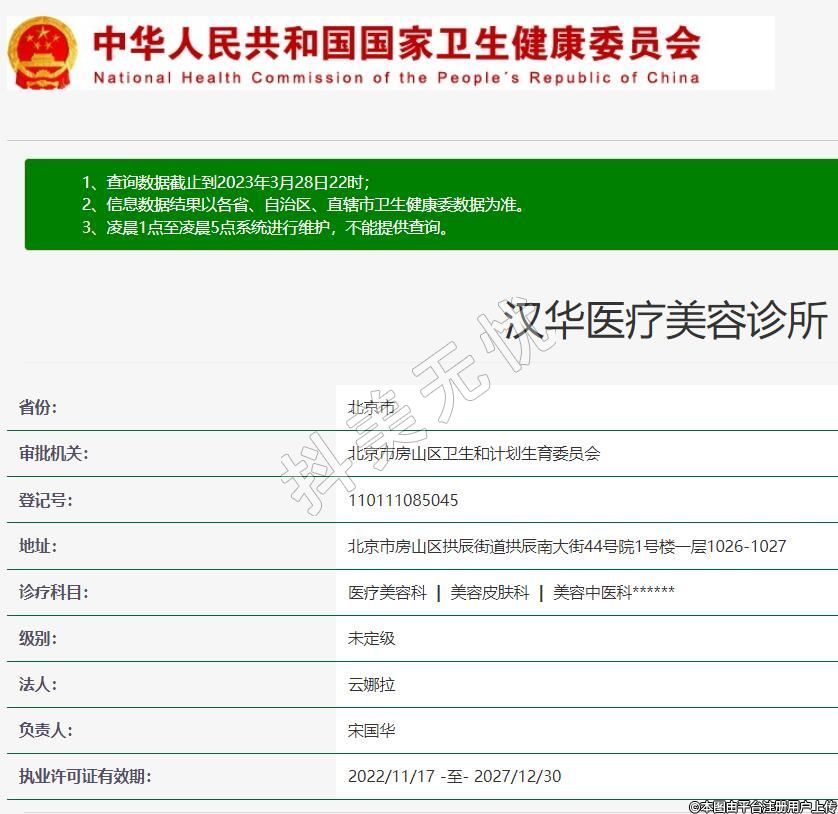 中华人民共和国国家卫生健康委员会
National Health Commission of the People's Republic of China

1、查询数据截止到2023年3月28日22时;
2、信息数据结果以各省、自治区、直辖市卫生健康委数据为准。
3、凌晨1点至凌晨5点系统进行维护，不能提供查询。

汉华医疗美容诊所

抖美无忧

| 省份: | 北京市 |
|---|---|
| 审批机关: | 北京市房山区卫生和计划生育委员会 |
| 登记号: | 110111085045 |
| 地址: | 北京市房山区拱辰街道拱辰南大街44号院1号楼一层1026-1027 |
| 诊疗科目: | 医疗美容科 \| 美容皮肤科 \| 美容中医科****** |
| 级别: | 未定级 |
| 法人: | 云娜拉 |
| 负责人: | 宋国华 |
| 执业许可证有效期: | 2022/11/17 -至- 2027/12/30 |

©本图由平台注册用户上传